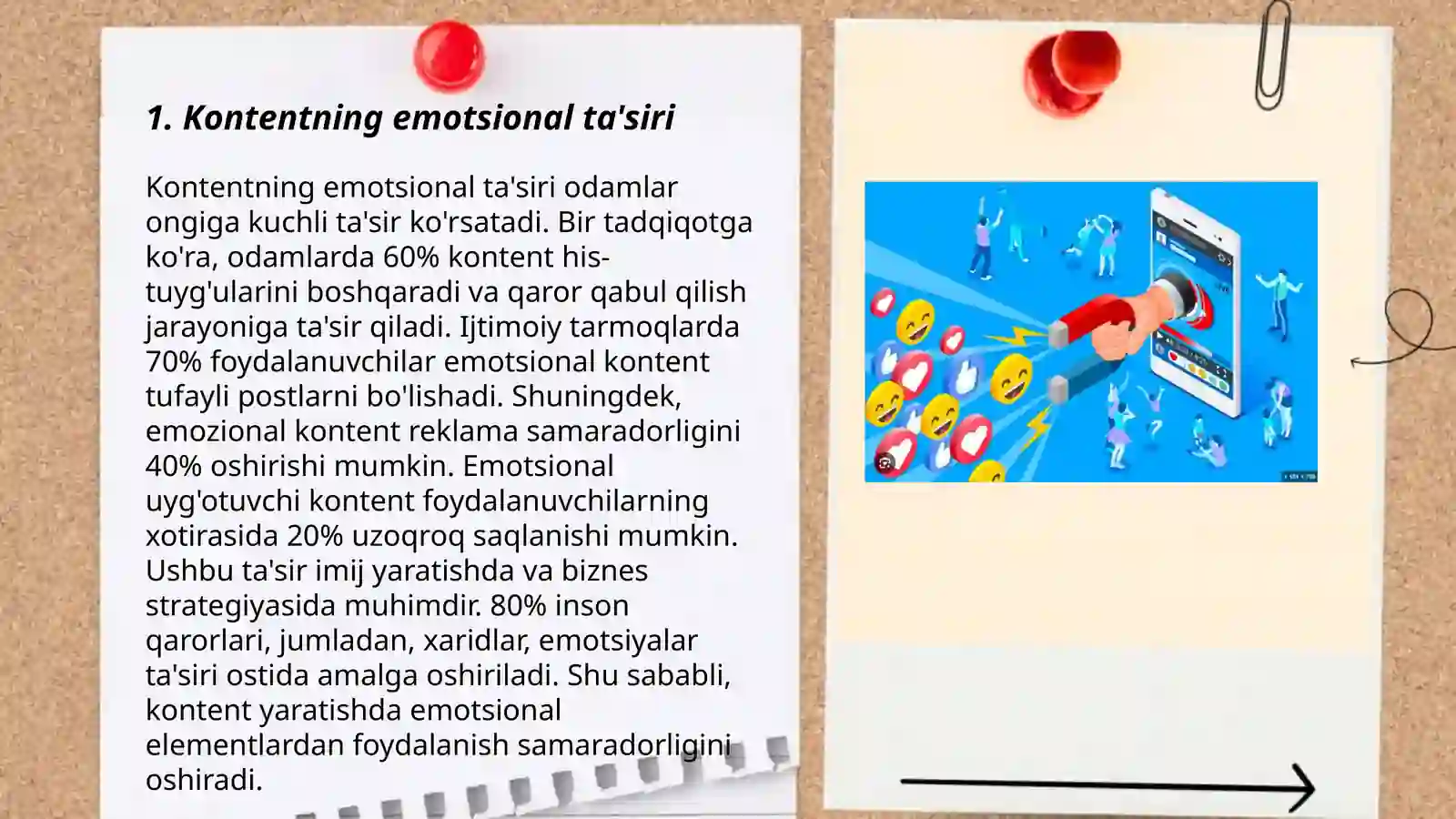 1. Kontentning emotsional ta'siri

Kontentning emotsional ta'siri odamlar ongiga kuchli ta'sir ko'rsatadi. Bir tadqiqotga ko'ra, odamlarda 60% kontent his-tuyg'ularini boshqaradi va qaror qabul qilish jarayoniga ta'sir qiladi. Ijtimoiy tarmoqlarda 70% foydalanuvchilar emotsional kontent tufayli postlarni bo'lishadi. Shuningdek, emozional kontent reklama samaradorligini 40% oshirishi mumkin. Emotsional uyg'otuvchi kontent foydalanuvchilarning xotirasida 20% uzoqroq saqlanishi mumkin. Ushbu ta'sir imij yaratishda va biznes strategiyasida muhimdir. 80% inson qarorlari, jumladan, xaridlar, emotsiyalar ta'siri ostida amalga oshiriladi. Shu sababli, kontent yaratishda emotsional elementlardan foydalanish samaradorligini oshiradi.